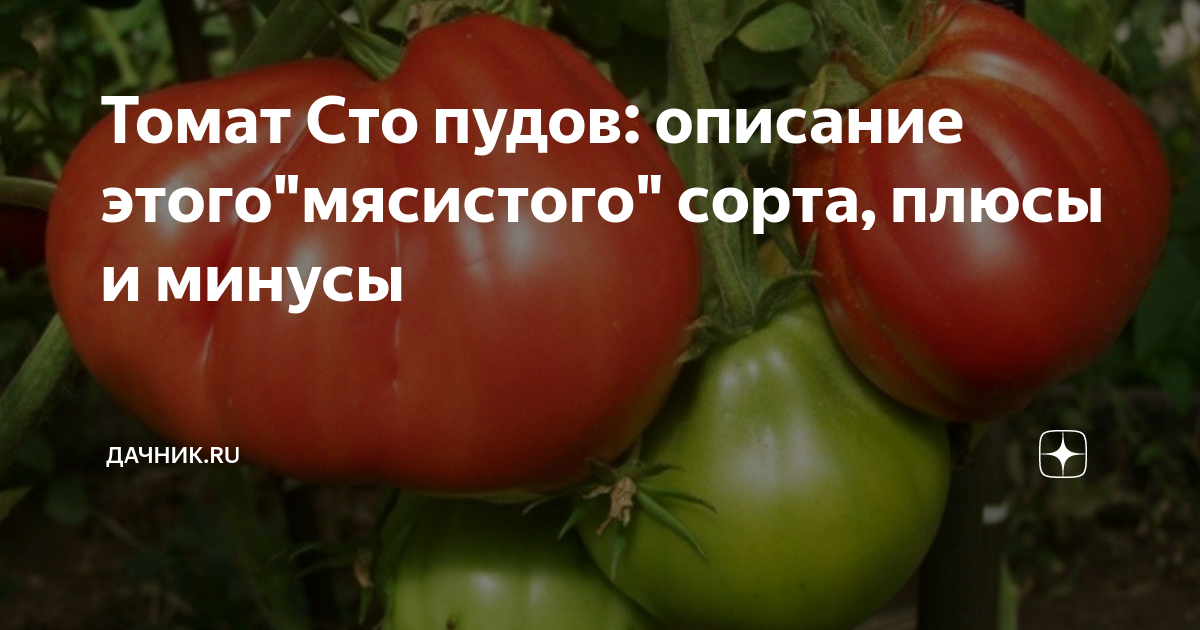 Томат Сто пудов: описание этого"мясистого" сорта, плюсы и минусы

ДАЧНИК.RU